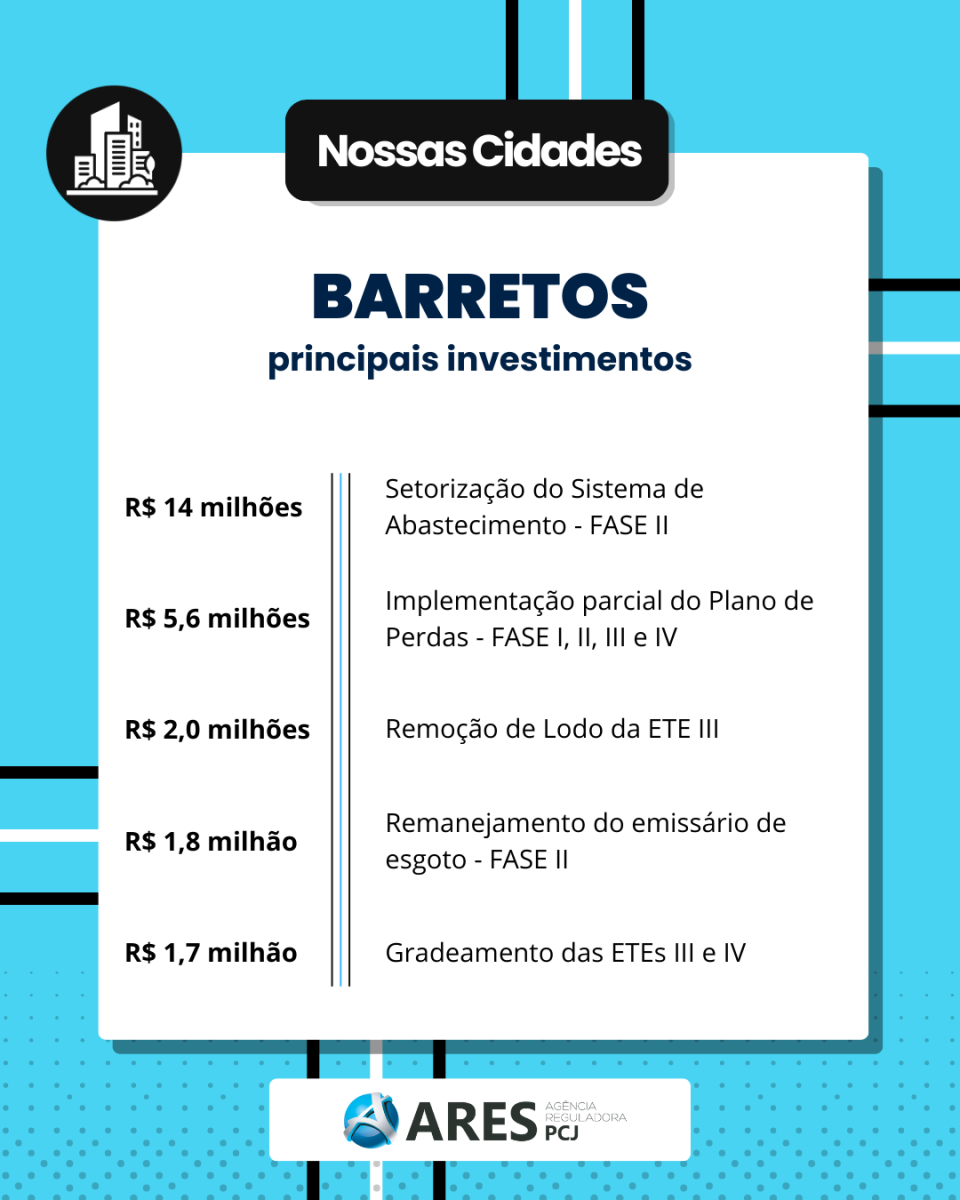 Nossas Cidades

BARRETOS
principais investimentos

| | |
|---|---|
| R$ 14 milhões | Setorização do Sistema de Abastecimento - FASE II |
| R$ 5,6 milhões | Implementação parcial do Plano de Perdas - FASE I, II, III e IV |
| R$ 2,0 milhões | Remoção de Lodo da ETE III |
| R$ 1,8 milhão | Remanejamento do emissário de esgoto - FASE II |
| R$ 1,7 milhão | Gradeamento das ETEs III e IV |

ARES AGÊNCIA REGULADORA PCJ